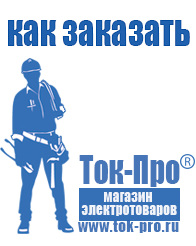 как заказать

Ток-Про®

магазин электротоваров

www.tok-pro.ru